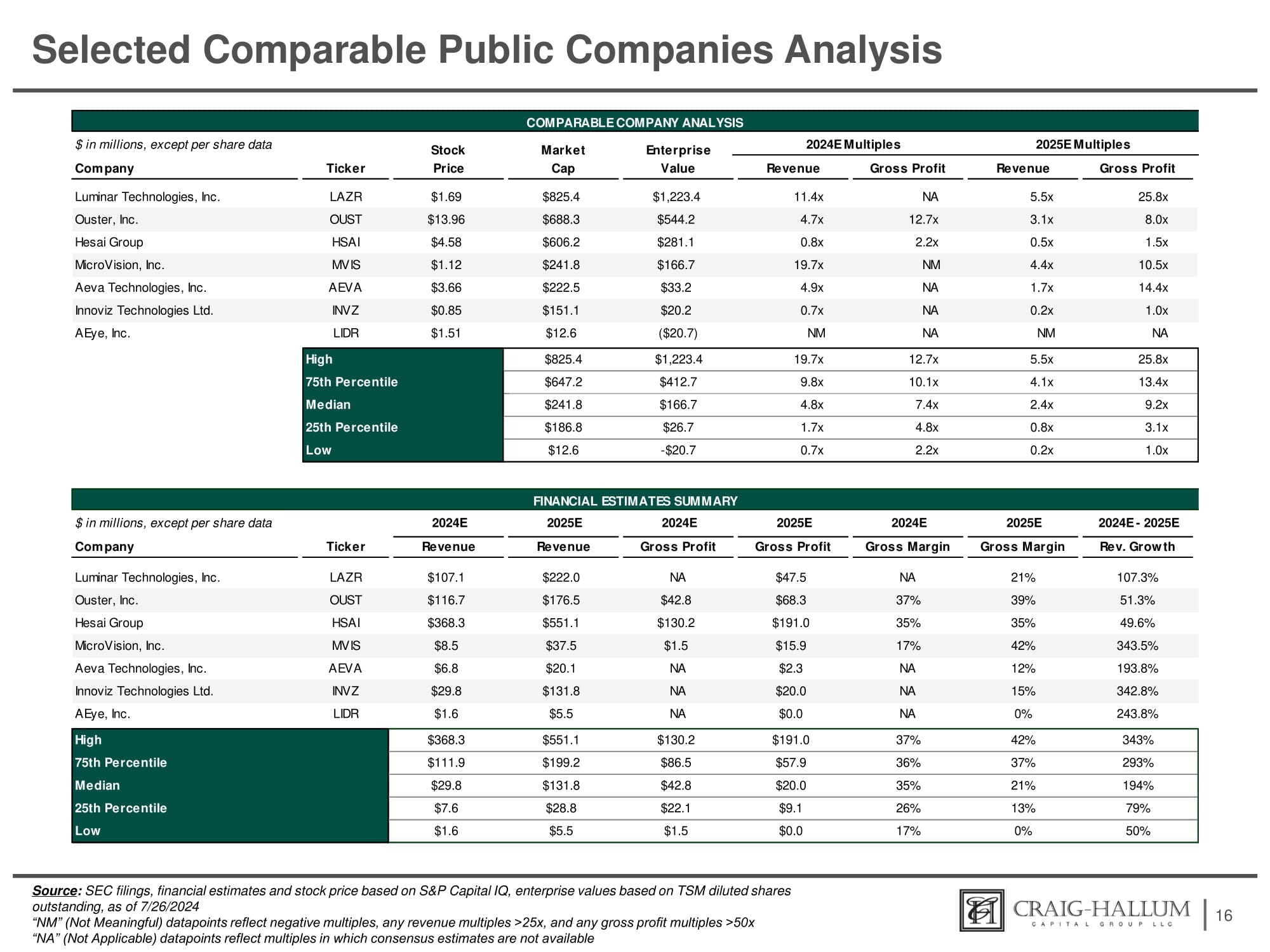 Selected Comparable Public Companies Analysis

COMPARABLE COMPANY ANALYSIS

$ in millions, except per share data

| Company | Ticker | Stock Price | Market Cap | Enterprise Value | 2024E Multiples Revenue | 2024E Multiples Gross Profit | 2025E Multiples Revenue | 2025E Multiples Gross Profit |
|---|---|---|---|---|---|---|---|---|
| Luminar Technologies, Inc. | LAZR | $1.69 | $825.4 | $1,223.4 | 11.4x | NA | 5.5x | 25.8x |
| Ouster, Inc. | OUST | $13.96 | $688.3 | $544.2 | 4.7x | 12.7x | 3.1x | 8.0x |
| Hesai Group | HSAI | $4.58 | $606.2 | $281.1 | 0.8x | 2.2x | 0.5x | 1.5x |
| MicroVision, Inc. | MVIS | $1.12 | $241.8 | $166.7 | 19.7x | NM | 4.4x | 10.5x |
| Aeva Technologies, Inc. | AEVA | $3.66 | $222.5 | $33.2 | 4.9x | NA | 1.7x | 14.4x |
| Innoviz Technologies Ltd. | INVZ | $0.85 | $151.1 | $20.2 | 0.7x | NA | 0.2x | 1.0x |
| AEye, Inc. | LIDR | $1.51 | $12.6 | ($20.7) | NM | NA | NM | NA |
| | High | | $825.4 | $1,223.4 | 19.7x | 12.7x | 5.5x | 25.8x |
| | 75th Percentile | | $647.2 | $412.7 | 9.8x | 10.1x | 4.1x | 13.4x |
| | Median | | $241.8 | $166.7 | 4.8x | 7.4x | 2.4x | 9.2x |
| | 25th Percentile | | $186.8 | $26.7 | 1.7x | 4.8x | 0.8x | 3.1x |
| | Low | | $12.6 | -$20.7 | 0.7x | 2.2x | 0.2x | 1.0x |

FINANCIAL ESTIMATES SUMMARY

$ in millions, except per share data

| Company | Ticker | 2024E Revenue | 2025E Revenue | 2024E Gross Profit | 2025E Gross Profit | 2024E Gross Margin | 2025E Gross Margin | 2024E - 2025E Rev. Growth |
|---|---|---|---|---|---|---|---|---|
| Luminar Technologies, Inc. | LAZR | $107.1 | $222.0 | NA | $47.5 | NA | 21% | 107.3% |
| Ouster, Inc. | OUST | $116.7 | $176.5 | $42.8 | $68.3 | 37% | 39% | 51.3% |
| Hesai Group | HSAI | $368.3 | $551.1 | $130.2 | $191.0 | 35% | 35% | 49.6% |
| MicroVision, Inc. | MVIS | $8.5 | $37.5 | $1.5 | $15.9 | 17% | 42% | 343.5% |
| Aeva Technologies, Inc. | AEVA | $6.8 | $20.1 | NA | $2.3 | NA | 12% | 193.8% |
| Innoviz Technologies Ltd. | INVZ | $29.8 | $131.8 | NA | $20.0 | NA | 15% | 342.8% |
| AEye, Inc. | LIDR | $1.6 | $5.5 | NA | $0.0 | NA | 0% | 243.8% |
| High | | $368.3 | $551.1 | $130.2 | $191.0 | 37% | 42% | 343% |
| 75th Percentile | | $111.9 | $199.2 | $86.5 | $57.9 | 36% | 37% | 293% |
| Median | | $29.8 | $131.8 | $42.8 | $20.0 | 35% | 21% | 194% |
| 25th Percentile | | $7.6 | $28.8 | $22.1 | $9.1 | 26% | 13% | 79% |
| Low | | $1.6 | $5.5 | $1.5 | $0.0 | 17% | 0% | 50% |

Source: SEC filings, financial estimates and stock price based on S&P Capital IQ, enterprise values based on TSM diluted shares outstanding, as of 7/26/2024
“NM” (Not Meaningful) datapoints reflect negative multiples, any revenue multiples >25x, and any gross profit multiples >50x
“NA” (Not Applicable) datapoints reflect multiples in which consensus estimates are not available

CRAIG-HALLUM CAPITAL GROUP LLC

16